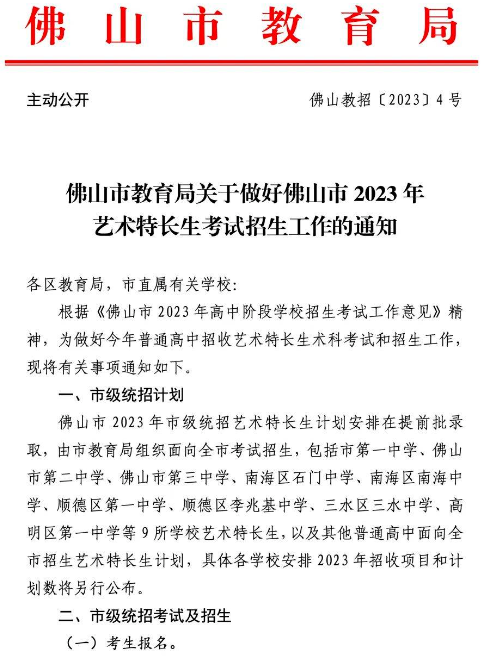 佛山市教育局

主动公开　　　　　　　　　　　　　　　　佛山教招〔2023〕4号

佛山市教育局关于做好佛山市2023年艺术特长生考试招生工作的通知

各区教育局，市直属有关学校：

根据《佛山市2023年高中阶段学校招生考试工作意见》精神，为做好今年普通高中招收艺术特长生术科考试和招生工作，现将有关事项通知如下。

一、市级统招计划

佛山市2023年市级统招艺术特长生计划安排在提前批录取，由市教育局组织面向全市考试招生，包括市第一中学、佛山市第二中学、佛山市第三中学、南海区石门中学、南海区南海中学、顺德区第一中学、顺德区李兆基中学、三水区三水中学、高明区第一中学等9所学校艺术特长生，以及其他普通高中面向全市招生艺术特长生计划，具体各学校安排2023年招收项目和计划数将另行公布。

二、市级统招考试及招生

（一）考生报名。